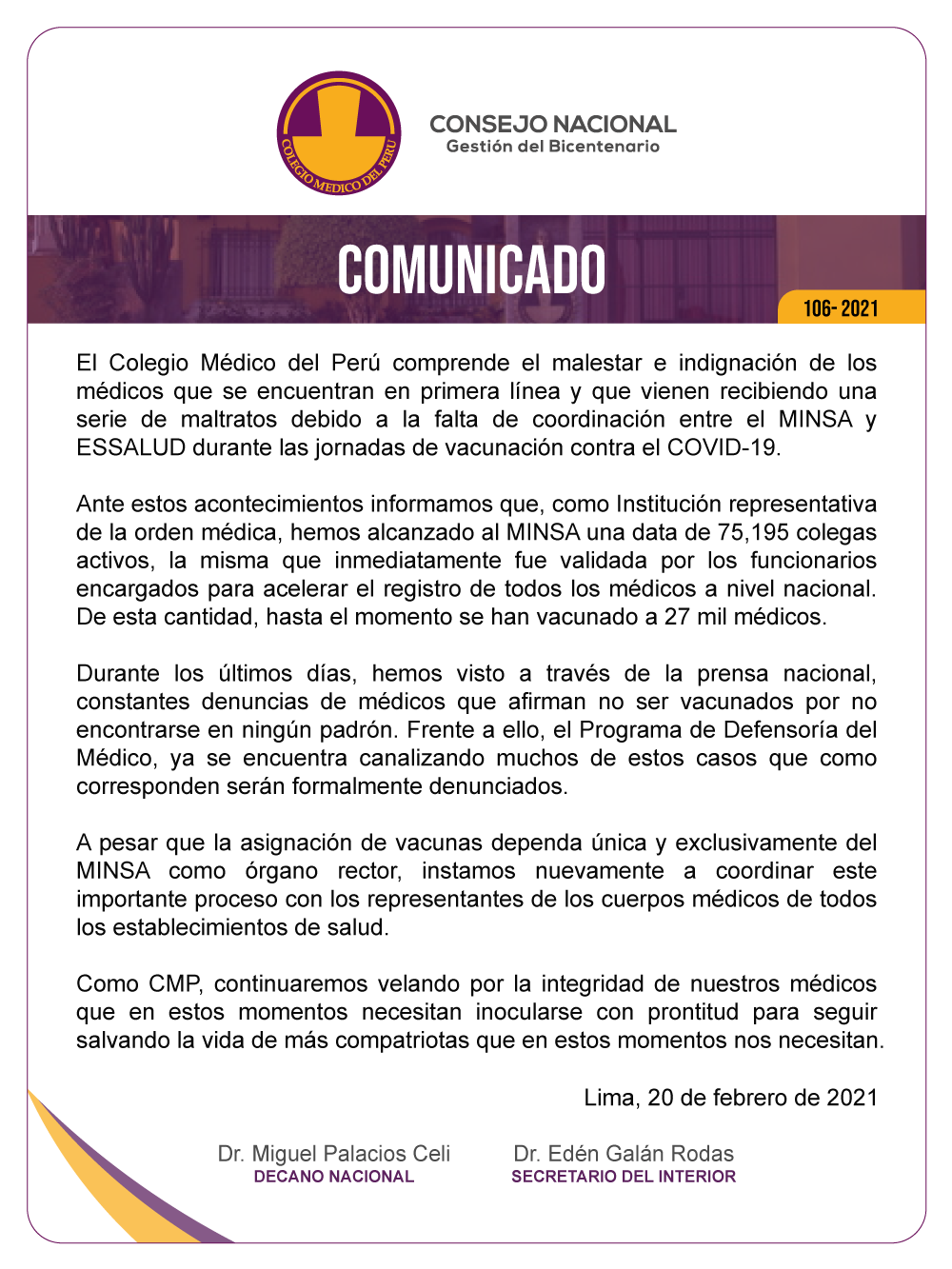 COLEGIO MEDICO DEL PERU

CONSEJO NACIONAL
Gestión del Bicentenario

COMUNICADO

106- 2021

El Colegio Médico del Perú comprende el malestar e indignación de los médicos que se encuentran en primera línea y que vienen recibiendo una serie de maltratos debido a la falta de coordinación entre el MINSA y ESSALUD durante las jornadas de vacunación contra el COVID-19.

Ante estos acontecimientos informamos que, como Institución representativa de la orden médica, hemos alcanzado al MINSA una data de 75,195 colegas activos, la misma que inmediatamente fue validada por los funcionarios encargados para acelerar el registro de todos los médicos a nivel nacional. De esta cantidad, hasta el momento se han vacunado a 27 mil médicos.

Durante los últimos días, hemos visto a través de la prensa nacional, constantes denuncias de médicos que afirman no ser vacunados por no encontrarse en ningún padrón. Frente a ello, el Programa de Defensoría del Médico, ya se encuentra canalizando muchos de estos casos que como corresponden serán formalmente denunciados.

A pesar que la asignación de vacunas dependa única y exclusivamente del MINSA como órgano rector, instamos nuevamente a coordinar este importante proceso con los representantes de los cuerpos médicos de todos los establecimientos de salud.

Como CMP, continuaremos velando por la integridad de nuestros médicos que en estos momentos necesitan inocularse con prontitud para seguir salvando la vida de más compatriotas que en estos momentos nos necesitan.

Lima, 20 de febrero de 2021

Dr. Miguel Palacios Celi
DECANO NACIONAL

Dr. Edén Galán Rodas
SECRETARIO DEL INTERIOR